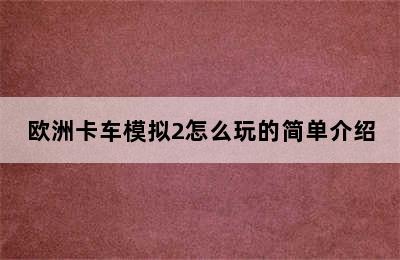 欧洲卡车模拟2怎么玩的简单介绍